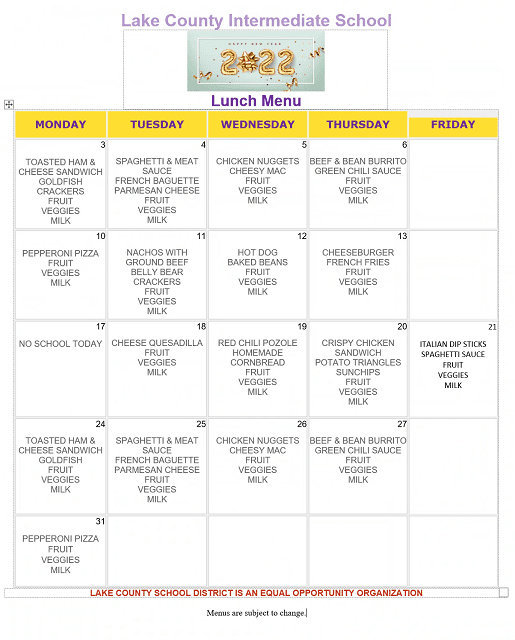 Lake County Intermediate School

HAPPY NEW YEAR
2022

Lunch Menu

| MONDAY | TUESDAY | WEDNESDAY | THURSDAY | FRIDAY |
|---|---|---|---|---|
| 3 TOASTED HAM & CHEESE SANDWICH GOLDFISH CRACKERS FRUIT VEGGIES MILK | 4 SPAGHETTI & MEAT SAUCE FRENCH BAGUETTE PARMESAN CHEESE FRUIT VEGGIES MILK | 5 CHICKEN NUGGETS CHEESY MAC FRUIT VEGGIES MILK | 6 BEEF & BEAN BURRITO GREEN CHILI SAUCE FRUIT VEGGIES MILK | |
| 10 PEPPERONI PIZZA FRUIT VEGGIES MILK | 11 NACHOS WITH GROUND BEEF BELLY BEAR CRACKERS FRUIT VEGGIES MILK | 12 HOT DOG BAKED BEANS FRUIT VEGGIES MILK | 13 CHEESEBURGER FRENCH FRIES FRUIT VEGGIES MILK | |
| 17 NO SCHOOL TODAY | 18 CHEESE QUESADILLA FRUIT VEGGIES MILK | 19 RED CHILI POZOLE HOMEMADE CORNBREAD FRUIT VEGGIES MILK | 20 CRISPY CHICKEN SANDWICH POTATO TRIANGLES SUNCHIPS FRUIT VEGGIES MILK | 21 ITALIAN DIP STICKS SPAGHETTI SAUCE FRUIT VEGGIES MILK |
| 24 TOASTED HAM & CHEESE SANDWICH GOLDFISH FRUIT VEGGIES MILK | 25 SPAGHETTI & MEAT SAUCE FRENCH BAGUETTE PARMESAN CHEESE FRUIT VEGGIES MILK | 26 CHICKEN NUGGETS CHEESY MAC FRUIT VEGGIES MILK | 27 BEEF & BEAN BURRITO GREEN CHILI SAUCE FRUIT VEGGIES MILK | |
| 31 PEPPERONI PIZZA FRUIT VEGGIES MILK | | | | |

LAKE COUNTY SCHOOL DISTRICT IS AN EQUAL OPPORTUNITY ORGANIZATION

Menus are subject to change.